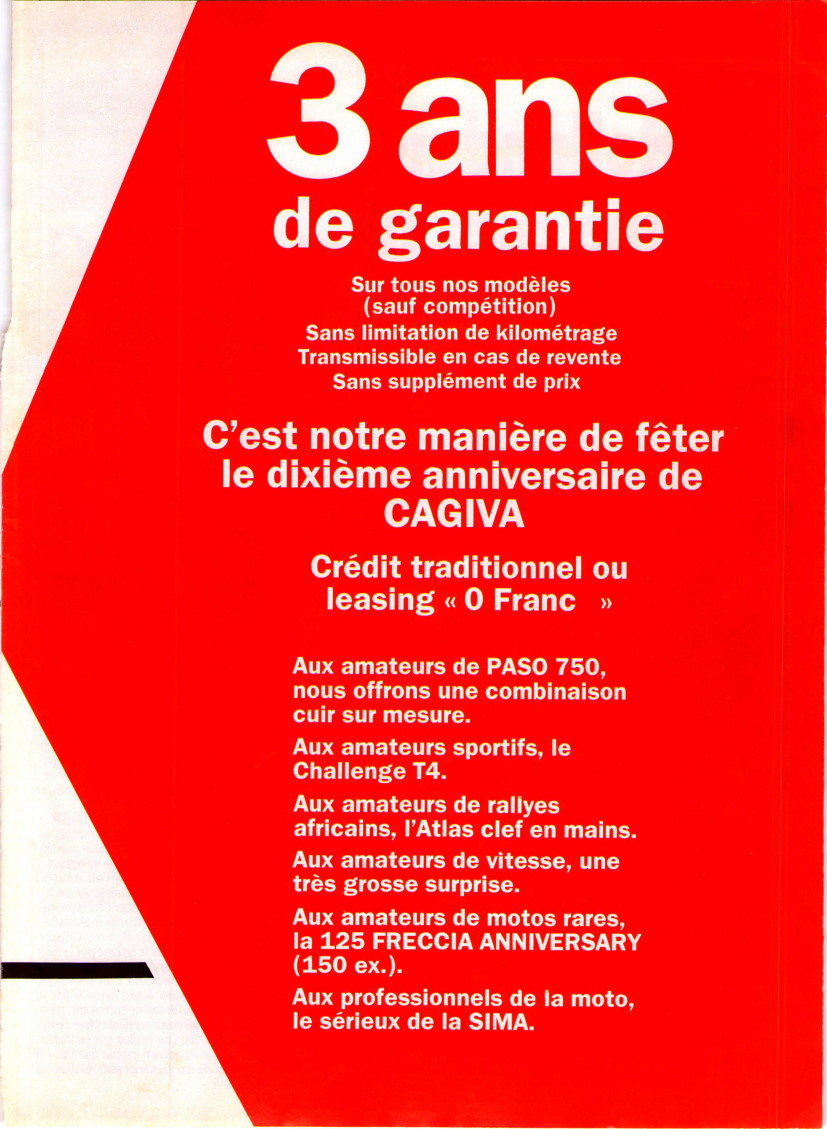 3 ans
de garantie

Sur tous nos modèles
(sauf compétition)
Sans limitation de kilométrage
Transmissible en cas de revente
Sans supplément de prix

C'est notre manière de fêter le dixième anniversaire de CAGIVA

Crédit traditionnel ou leasing « 0 Franc »

Aux amateurs de PASO 750, nous offrons une combinaison cuir sur mesure.

Aux amateurs sportifs, le Challenge T4.

Aux amateurs de rallyes africains, l'Atlas clef en mains.

Aux amateurs de vitesse, une très grosse surprise.

Aux amateurs de motos rares, la 125 FRECCIA ANNIVERSARY (150 ex.).

Aux professionnels de la moto, le sérieux de la SIMA.